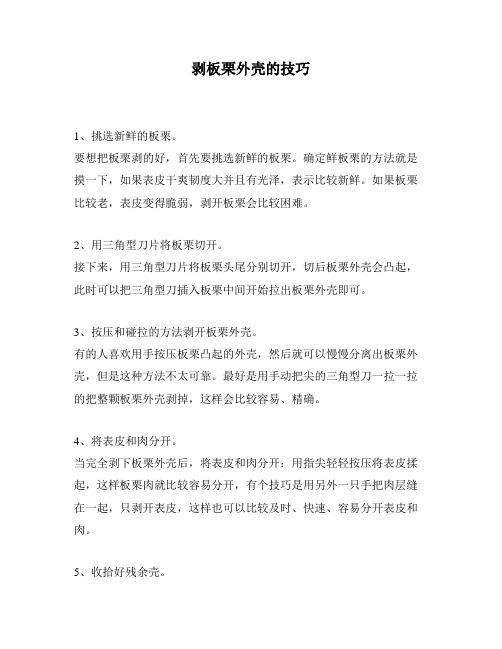 剥板栗外壳的技巧

1、挑选新鲜的板栗。
要想把板栗剥的好，首先要挑选新鲜的板栗。确定鲜板栗的方法就是摸一下，如果表皮干爽韧度大并且有光泽，表示比较新鲜。如果板栗比较老，表皮变得脆弱，剥开板栗会比较困难。

2、用三角型刀片将板栗切开。
接下来，用三角型刀片将板栗头尾分别切开，切后板栗外壳会凸起，此时可以把三角型刀插入板栗中间开始拉出板栗外壳即可。

3、按压和碰拉的方法剥开板栗外壳。
有的人喜欢用手按压板栗凸起的外壳，然后就可以慢慢分离出板栗外壳，但是这种方法不太可靠。最好是用手动把尖的三角型刀一拉一拉的把整颗板栗外壳剥掉，这样会比较容易、精确。

4、将表皮和肉分开。
当完全剥下板栗外壳后，将表皮和肉分开：用指尖轻轻按压将表皮揉起，这样板栗肉就比较容易分开，有个技巧是用另外一只手把肉层缝在一起，只剥开表皮，这样也可以比较及时、快速、容易分开表皮和肉。

5、收拾好残余壳。